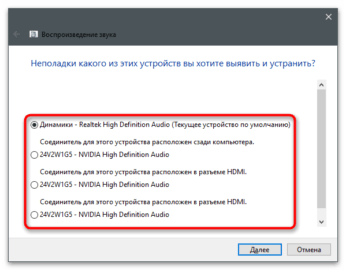 Воспроизведение звука

Неполадки какого из этих устройств вы хотите выявить и устранить?

Динамики - Realtek High Definition Audio (Текущее устройство по умолчанию)

Соединитель для этого устройства расположен сзади компьютера.

24V2W1G5 - NVIDIA High Definition Audio

Соединитель для этого устройства расположен в разъеме HDMI.

24V2W1G5 - NVIDIA High Definition Audio

Соединитель для этого устройства расположен в разъеме HDMI.

24V2W1G5 - NVIDIA High Definition Audio

Далее

Отмена